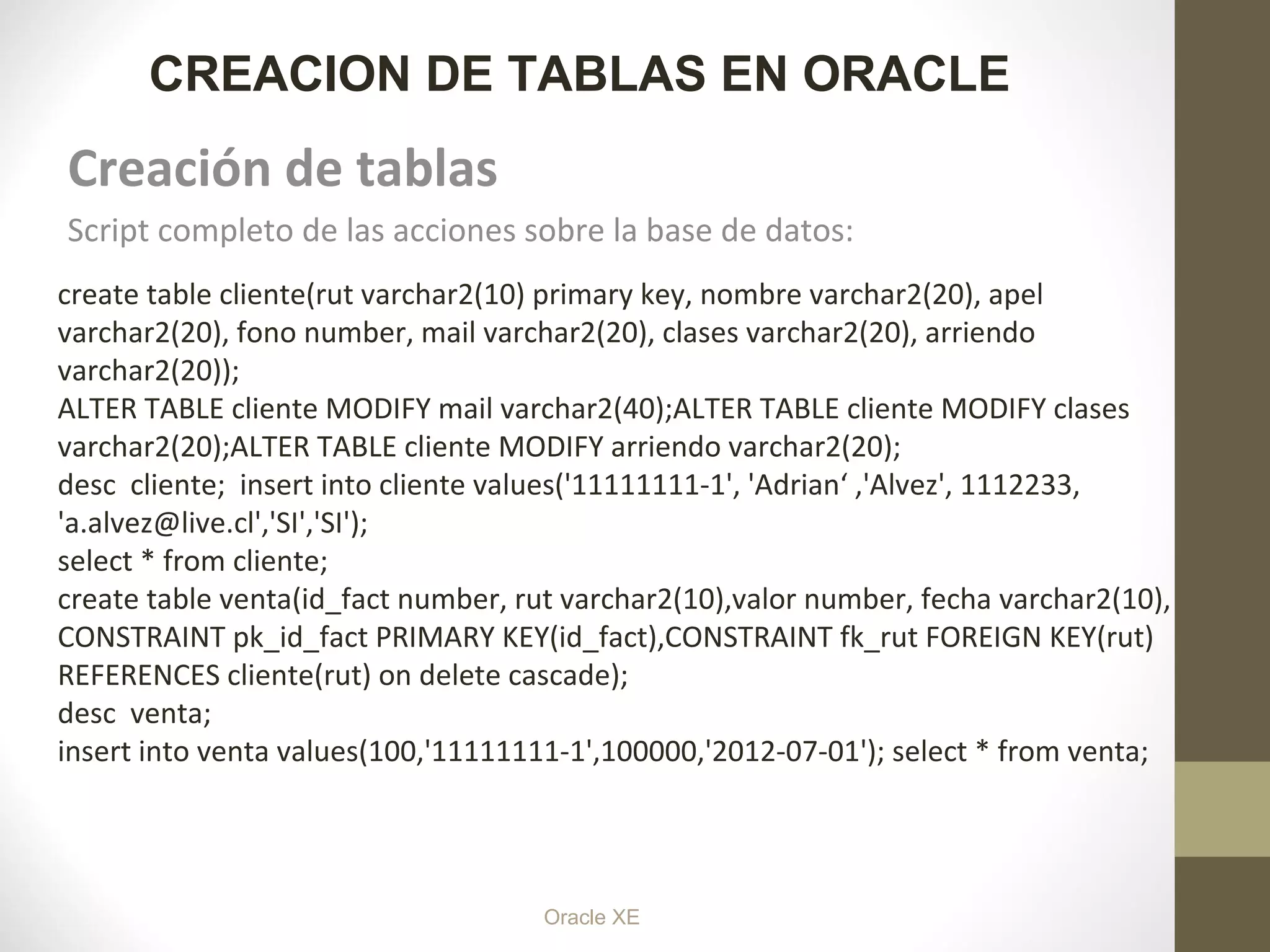 CREACION DE TABLAS EN ORACLE

Creación de tablas

Script completo de las acciones sobre la base de datos:

create table cliente(rut varchar2(10) primary key, nombre varchar2(20), apel varchar2(20), fono number, mail varchar2(20), clases varchar2(20), arriendo varchar2(20));
ALTER TABLE cliente MODIFY mail varchar2(40);ALTER TABLE cliente MODIFY clases varchar2(20);ALTER TABLE cliente MODIFY arriendo varchar2(20);
desc  cliente;  insert into cliente values('11111111-1', 'Adrian‘ ,'Alvez', 1112233, 'a.alvez@live.cl','SI','SI');
select * from cliente;
create table venta(id_fact number, rut varchar2(10),valor number, fecha varchar2(10), CONSTRAINT pk_id_fact PRIMARY KEY(id_fact),CONSTRAINT fk_rut FOREIGN KEY(rut) REFERENCES cliente(rut) on delete cascade);
desc  venta;
insert into venta values(100,'11111111-1',100000,'2012-07-01'); select * from venta;

Oracle XE